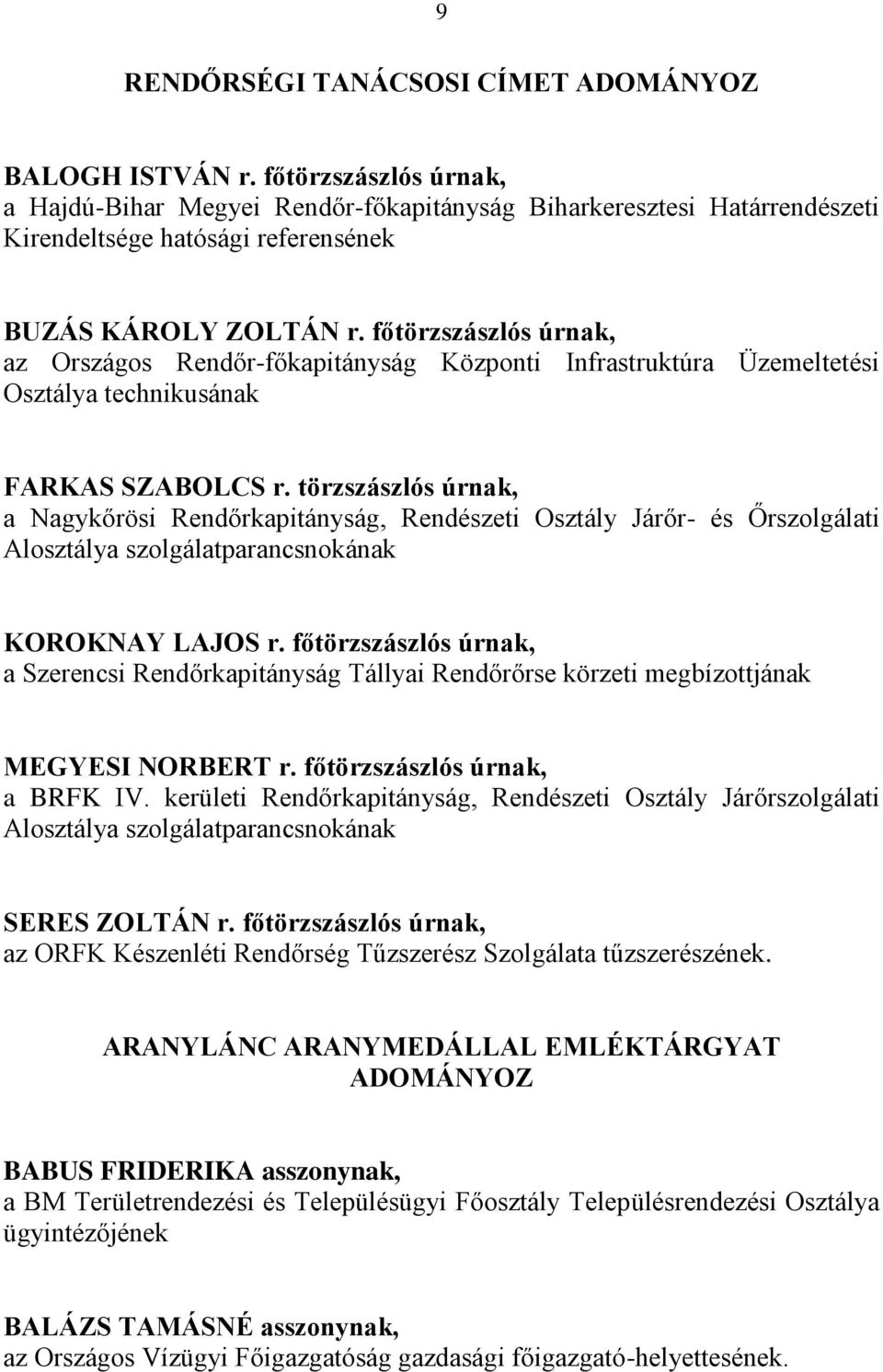 9

RENDŐRSÉGI TANÁCSOSI CÍMET ADOMÁNYOZ

BALOGH ISTVÁN r. főtörzszászlós úrnak,
a Hajdú-Bihar Megyei Rendőr-főkapitányság Biharkeresztesi Határrendészeti Kirendeltsége hatósági referensének

BUZÁS KÁROLY ZOLTÁN r. főtörzszászlós úrnak,
az Országos Rendőr-főkapitányság Központi Infrastruktúra Üzemeltetési Osztálya technikusának

FARKAS SZABOLCS r. törzszászlós úrnak,
a Nagykőrösi Rendőrkapitányság, Rendészeti Osztály Járőr- és Őrszolgálati Alosztálya szolgálatparancsnokának

KOROKNAY LAJOS r. főtörzszászlós úrnak,
a Szerencsi Rendőrkapitányság Tállyai Rendőrőrse körzeti megbízottjának

MEGYESI NORBERT r. főtörzszászlós úrnak,
a BRFK IV. kerületi Rendőrkapitányság, Rendészeti Osztály Járőrszolgálati Alosztálya szolgálatparancsnokának

SERES ZOLTÁN r. főtörzszászlós úrnak,
az ORFK Készenléti Rendőrség Tűzszerész Szolgálata tűzszerészének.

ARANYLÁNC ARANYMEDÁLLAL EMLÉKTÁRGYAT ADOMÁNYOZ

BABUS FRIDERIKA asszonynak,
a BM Területrendezési és Településügyi Főosztály Településrendezési Osztálya ügyintézőjének

BALÁZS TAMÁSNÉ asszonynak,
az Országos Vízügyi Főigazgatóság gazdasági főigazgató-helyettesének.